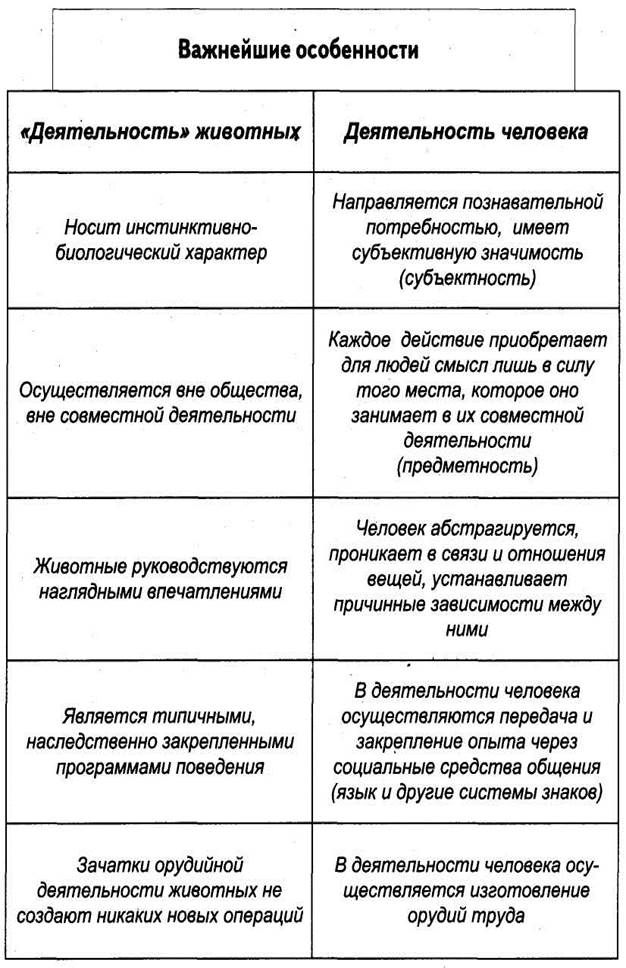 Важнейшие особенности

| «Деятельность» животных | Деятельность человека |
|---|---|
| Носит инстинктивно-биологический характер | Направляется познавательной потребностью, имеет субъективную значимость (субъектность) |
| Осуществляется вне общества, вне совместной деятельности | Каждое действие приобретает для людей смысл лишь в силу того места, которое оно занимает в их совместной деятельности (предметность) |
| Животные руководствуются наглядными впечатлениями | Человек абстрагируется, проникает в связи и отношения вещей, устанавливает причинные зависимости между ними |
| Является типичными, наследственно закрепленными программами поведения | В деятельности человека осуществляются передача и закрепление опыта через социальные средства общения (язык и другие системы знаков) |
| Зачатки орудийной деятельности животных не создают никаких новых операций | В деятельности человека осуществляется изготовление орудий труда |